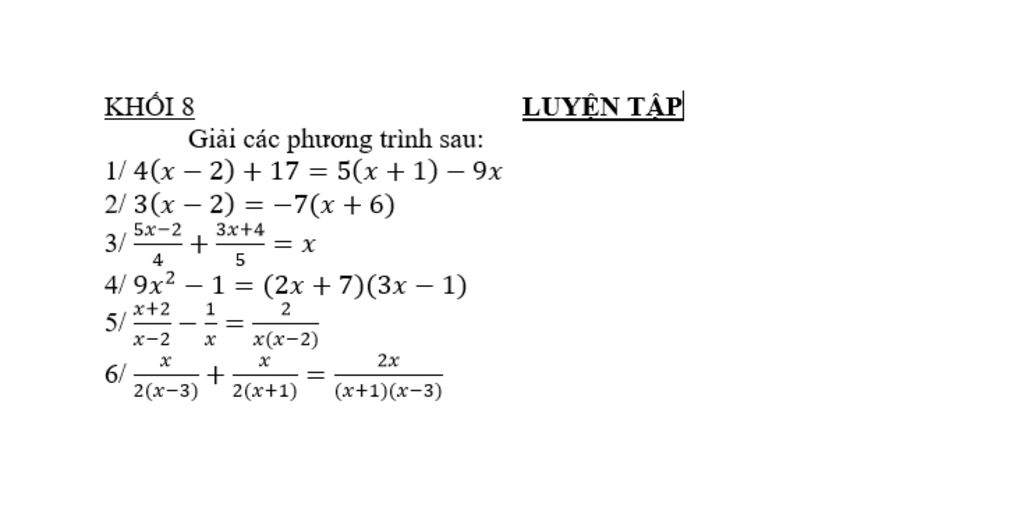 KHỐI 8 LUYỆN TẬP

Giải các phương trình sau:

1/ $4(x-2)+17=5(x+1)-9x$

2/ $3(x-2)=-7(x+6)$

3/ $\frac{5x-2}{4}+\frac{3x+4}{5}=x$

4/ $9x^2-1=(2x+7)(3x-1)$

5/ $\frac{x+2}{x-2}-\frac{1}{x}=\frac{2}{x(x-2)}$

6/ $\frac{x}{2(x-3)}+\frac{x}{2(x+1)}=\frac{2x}{(x+1)(x-3)}$